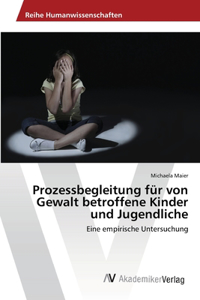 Reihe Humanwissenschaften

Michaela Maier

Prozessbegleitung für von Gewalt betroffene Kinder und Jugendliche

Eine empirische Untersuchung

AV AkademikerVerlag